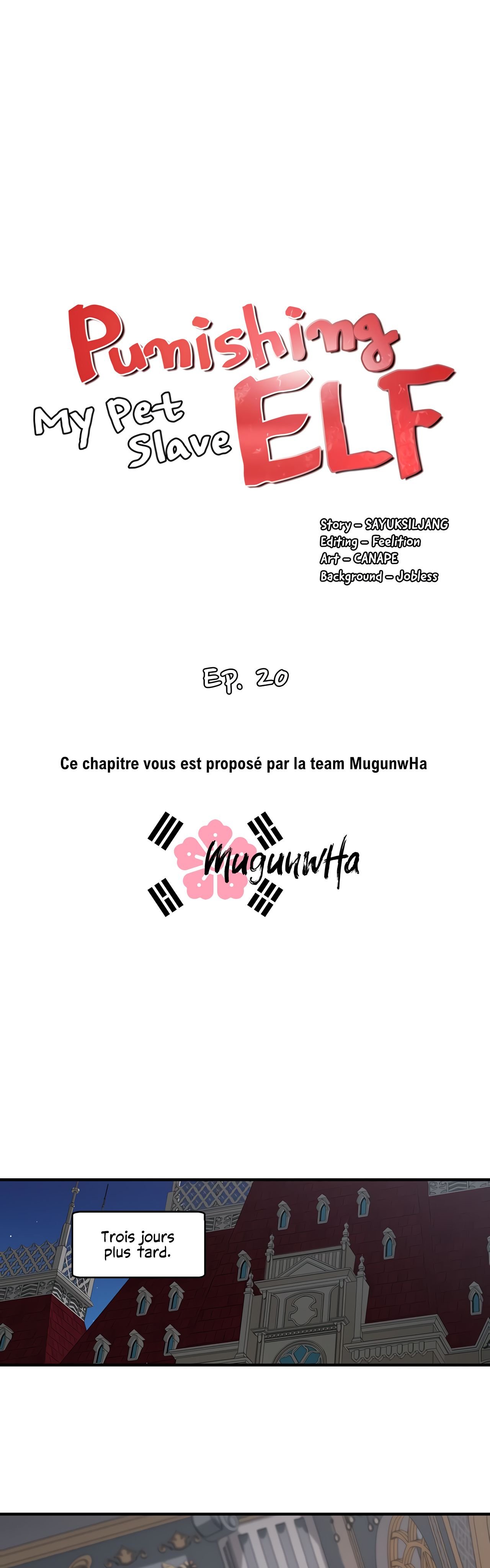 Punishing My Pet Slave ELF

Story – SAYUKSILJANG
Editing – Feelition
Art – CANAPE
Background – Jobless

Ep. 20

Ce chapitre vous est proposé par la team MugunwHa

MugunwHa

Trois jours plus tard.